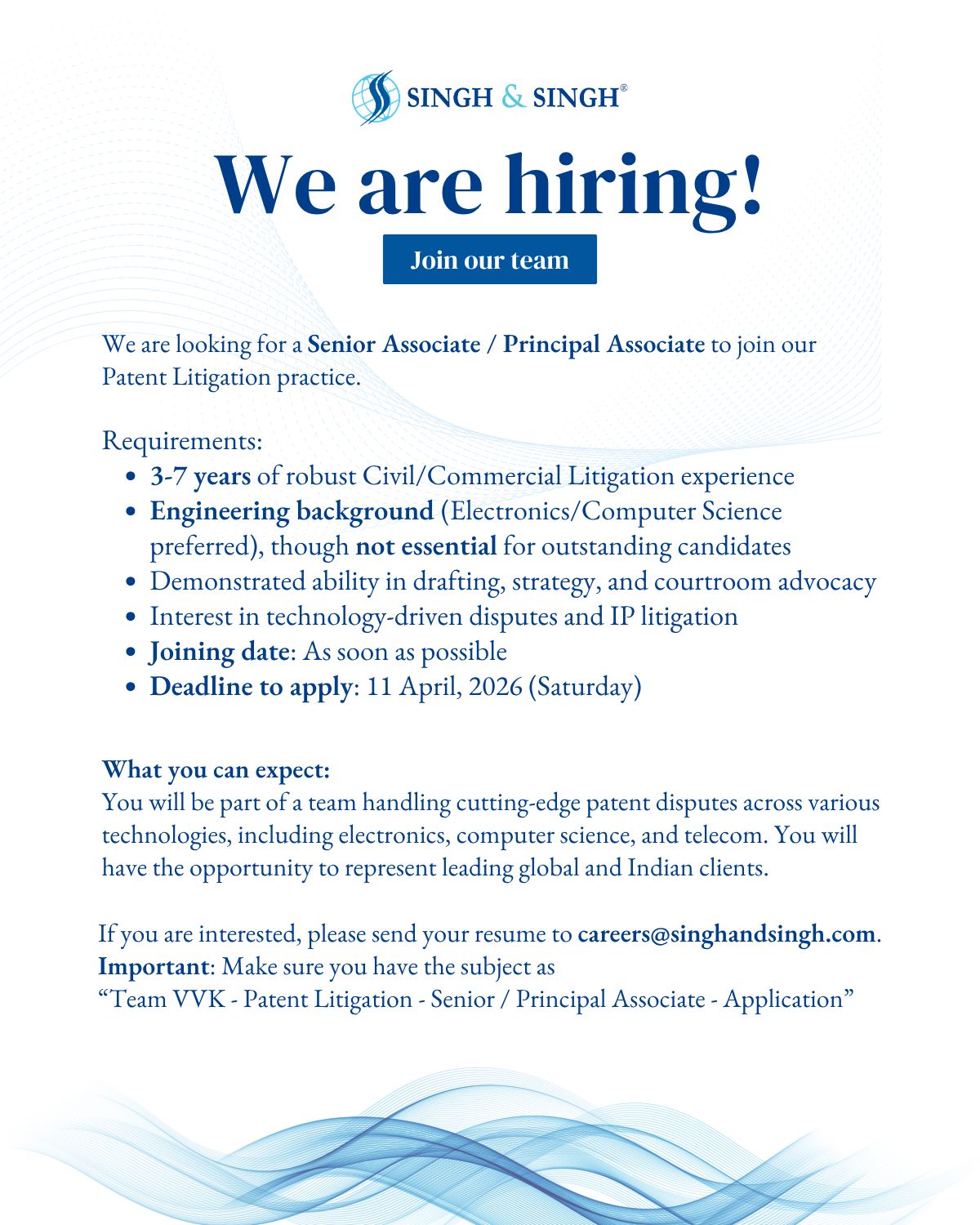 SINGH & SINGH®

We are hiring!

Join our team

We are looking for a Senior Associate / Principal Associate to join our Patent Litigation practice.

Requirements:
- 3-7 years of robust Civil/Commercial Litigation experience
- Engineering background (Electronics/Computer Science preferred), though not essential for outstanding candidates
- Demonstrated ability in drafting, strategy, and courtroom advocacy
- Interest in technology-driven disputes and IP litigation
- Joining date: As soon as possible
- Deadline to apply: 11 April, 2026 (Saturday)

What you can expect:
You will be part of a team handling cutting-edge patent disputes across various technologies, including electronics, computer science, and telecom. You will have the opportunity to represent leading global and Indian clients.

If you are interested, please send your resume to careers@singhandsingh.com.
Important: Make sure you have the subject as
“Team VVK - Patent Litigation - Senior / Principal Associate - Application”